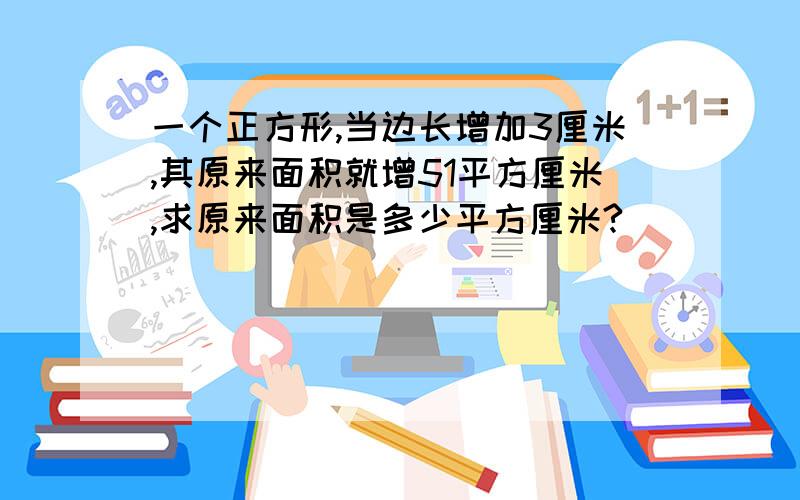 abc

1+1=

一个正方形,当边长增加3厘米,其原来面积就增51平方厘米,求原来面积是多少平方厘米?